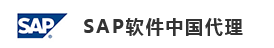 SAP®

SAP软件中国代理